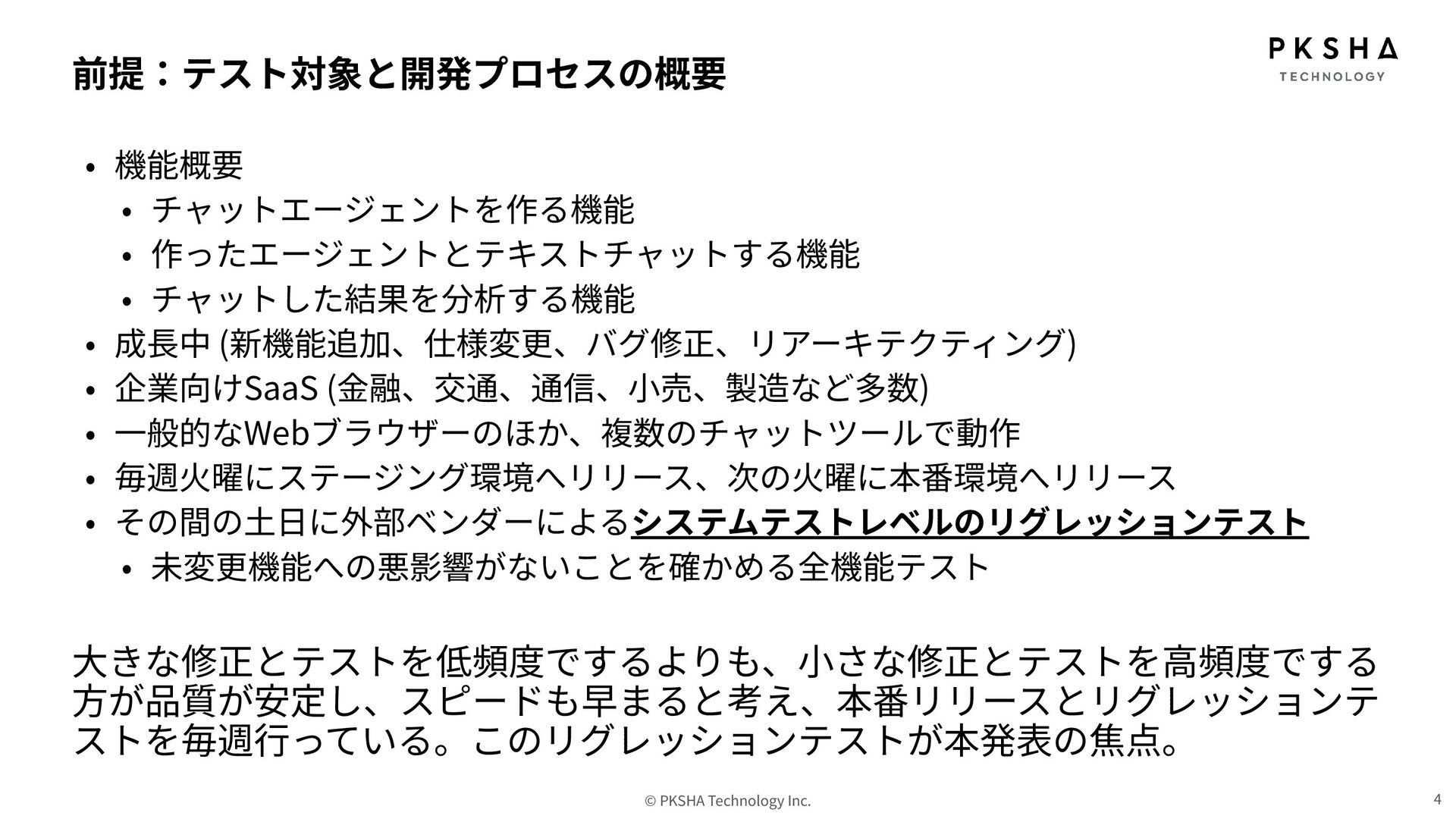 前提：テスト対象と開発プロセスの概要

PKSHA
TECHNOLOGY

• 機能概要
• チャットエージェントを作る機能
• 作ったエージェントとテキストチャットする機能
• チャットした結果を分析する機能
• 成長中 (新機能追加、仕様変更、バグ修正、リアーキテクティング)
• 企業向けSaaS (金融、交通、通信、小売、製造など多数)
• 一般的なWebブラウザーのほか、複数のチャットツールで動作
• 毎週火曜にステージング環境へリリース、次の火曜に本番環境へリリース
• その間の土日に外部ベンダーによるシステムテストレベルのリグレッションテスト
• 未変更機能への悪影響がないことを確かめる全機能テスト

大きな修正とテストを低頻度でするよりも、小さな修正とテストを高頻度でする方が品質が安定し、スピードも早まると考え、本番リリースとリグレッションテストを毎週行っている。このリグレッションテストが本発表の焦点。

© PKSHA Technology Inc.

4